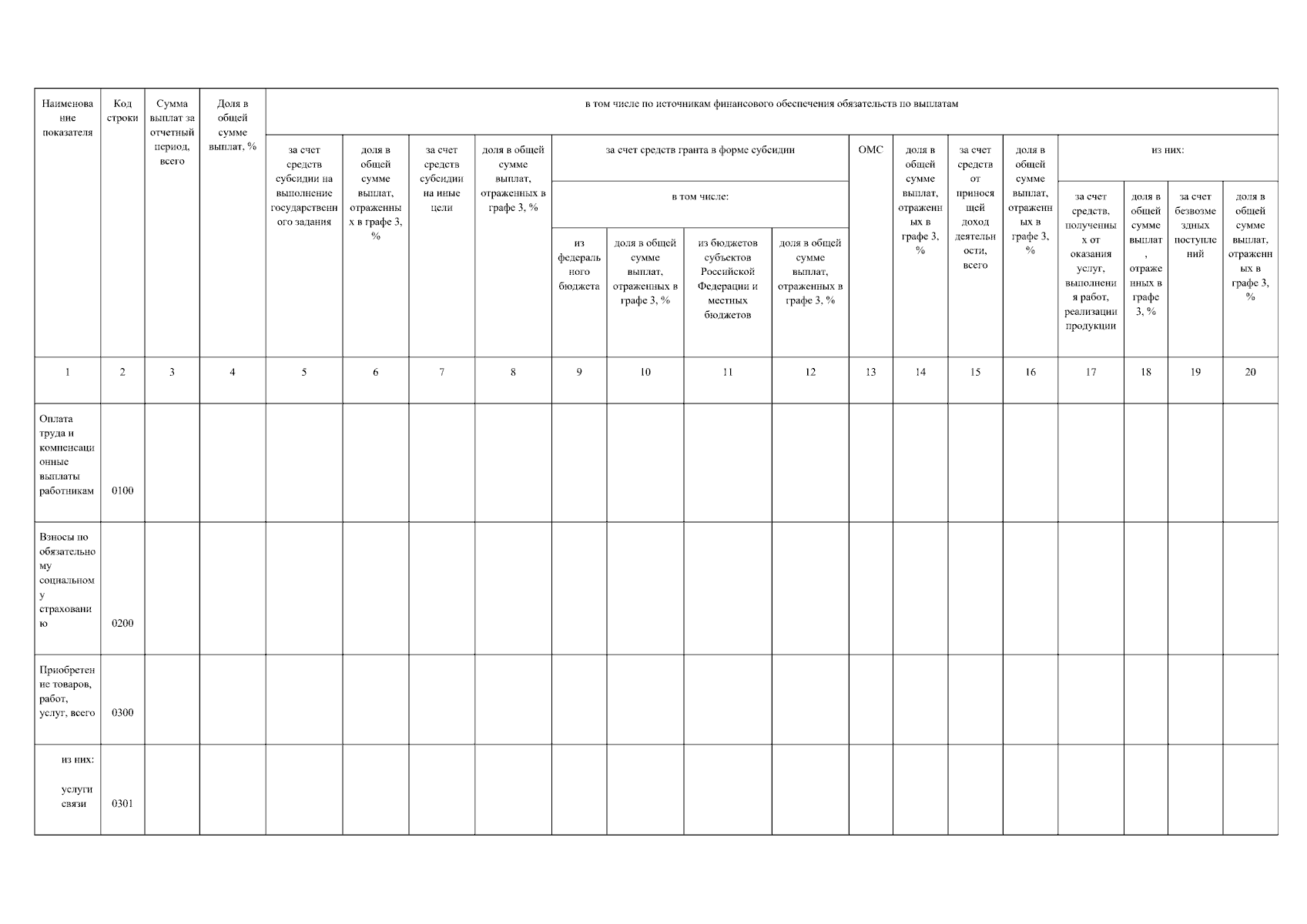 | Наименование показателя | Код строки | Сумма выплат за отчетный период, всего | Доля в общей сумме выплат, % | в том числе по источникам финансового обеспечения обязательств по выплатам | | | | | | | | | | | | | | | |
|---|---|---|---|---|---|---|---|---|---|---|---|---|---|---|---|---|---|---|---|
| | | | | за счет средств субсидии на выполнение государственного задания | доля в общей сумме выплат, отраженных в графе 3, % | за счет средств субсидии на иные цели | доля в общей сумме выплат, отраженных в графе 3, % | за счет средств гранта в форме субсидии | | | | ОМС | доля в общей сумме выплат, отраженных в графе 3, % | за счет средств от приносящей доход деятельности, всего | доля в общей сумме выплат, отраженных в графе 3, % | из них: | | | |
| | | | | | | | | в том числе: | | | | | | | | за счет средств, полученных от оказания услуг, выполнения работ, реализации продукции | доля в общей сумме выплат, отраженных в графе 3, % | за счет безвозмездных поступлений | доля в общей сумме выплат, отраженных в графе 3, % |
| | | | | | | | | из федерального бюджета | доля в общей сумме выплат, отраженных в графе 3, % | из бюджетов субъектов Российской Федерации и местных бюджетов | доля в общей сумме выплат, отраженных в графе 3, % | | | | | | | | |
| 1 | 2 | 3 | 4 | 5 | 6 | 7 | 8 | 9 | 10 | 11 | 12 | 13 | 14 | 15 | 16 | 17 | 18 | 19 | 20 |
| Оплата труда и компенсационные выплаты работникам | 0100 | | | | | | | | | | | | | | | | | | |
| Взносы по обязательному социальному страхованию | 0200 | | | | | | | | | | | | | | | | | | |
| Приобретение товаров, работ, услуг, всего | 0300 | | | | | | | | | | | | | | | | | | |
| из них: услуги связи | 0301 | | | | | | | | | | | | | | | | | | |